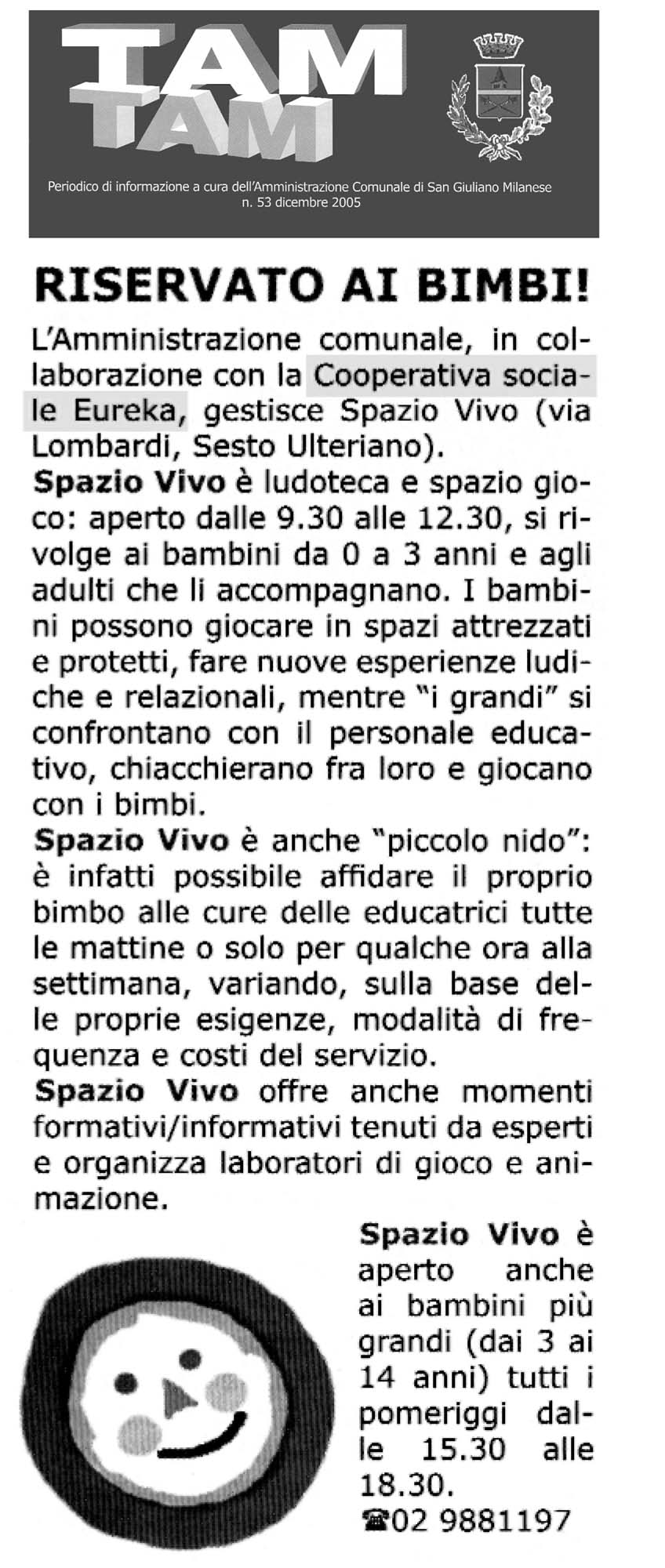 TAM TAM

Periodico di informazione a cura dell'Amministrazione Comunale di San Giuliano Milanese
n. 53 dicembre 2005

RISERVATO AI BIMBI!

L'Amministrazione comunale, in collaborazione con la Cooperativa sociale Eureka, gestisce Spazio Vivo (via Lombardi, Sesto Ulteriano).
Spazio Vivo è ludoteca e spazio gioco: aperto dalle 9.30 alle 12.30, si rivolge ai bambini da 0 a 3 anni e agli adulti che li accompagnano. I bambini possono giocare in spazi attrezzati e protetti, fare nuove esperienze ludiche e relazionali, mentre "i grandi" si confrontano con il personale educativo, chiacchierano fra loro e giocano con i bimbi.
Spazio Vivo è anche "piccolo nido": è infatti possibile affidare il proprio bimbo alle cure delle educatrici tutte le mattine o solo per qualche ora alla settimana, variando, sulla base delle proprie esigenze, modalità di frequenza e costi del servizio.
Spazio Vivo offre anche momenti formativi/informativi tenuti da esperti e organizza laboratori di gioco e animazione.

Spazio Vivo è aperto anche ai bambini più grandi (dai 3 ai 14 anni) tutti i pomeriggi dalle 15.30 alle 18.30.
☎02 9881197